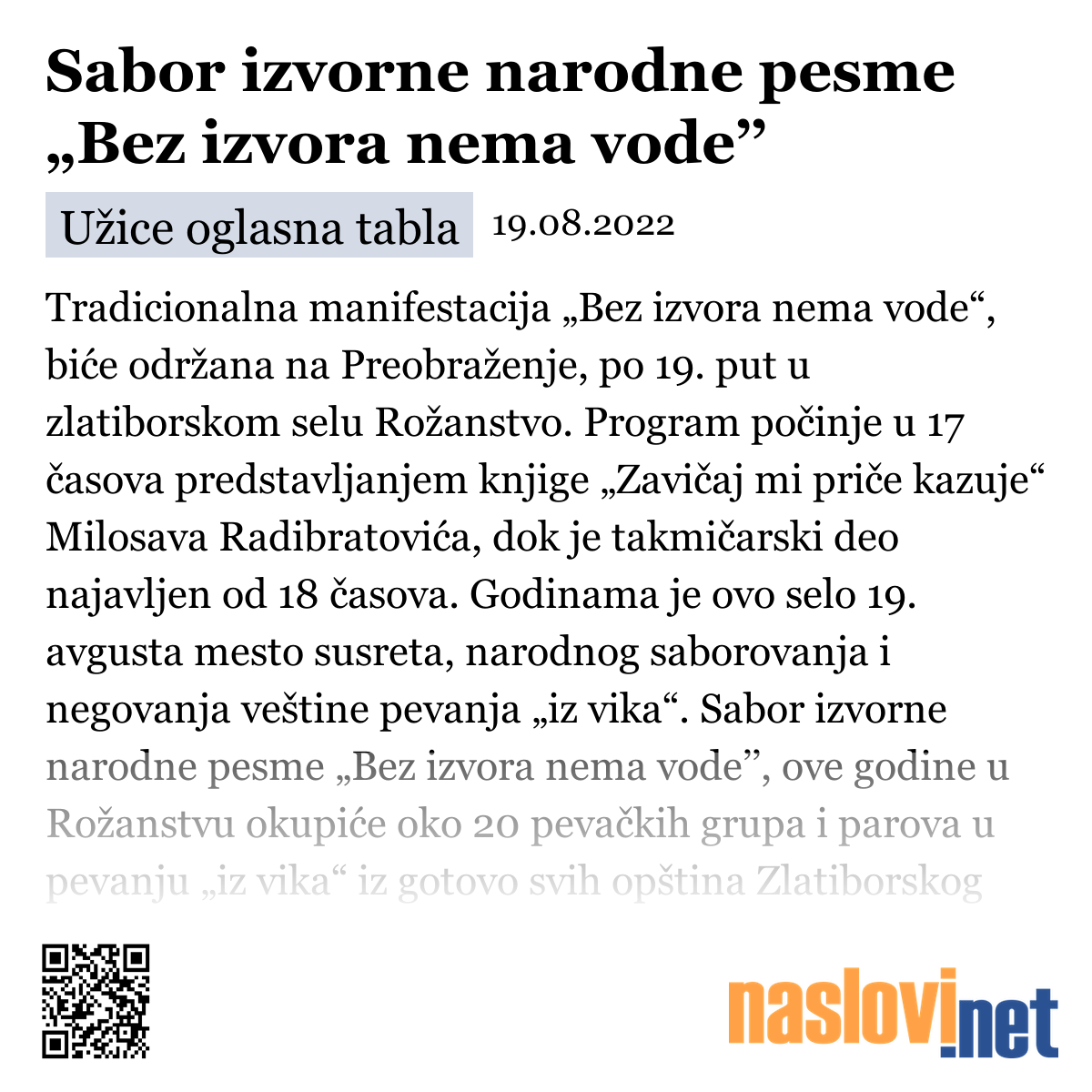 Sabor izvorne narodne pesme „Bez izvora nema vode”

Užice oglasna tabla 19.08.2022

Tradicionalna manifestacija „Bez izvora nema vode“, biće održana na Preobraženje, po 19. put u zlatiborskom selu Rožanstvo. Program počinje u 17 časova predstavljanjem knjige „Zavičaj mi priče kazuje“ Milosava Radibratovića, dok je takmičarski deo najavljen od 18 časova. Godinama je ovo selo 19. avgusta mesto susreta, narodnog saborovanja i negovanja veštine pevanja „iz vika“. Sabor izvorne narodne pesme „Bez izvora nema vode”, ove godine u Rožanstvu okupiće oko 20 pevačkih grupa i parova u pevanju „iz vika“ iz gotovo svih opština Zlatiborskog

naslovi.net